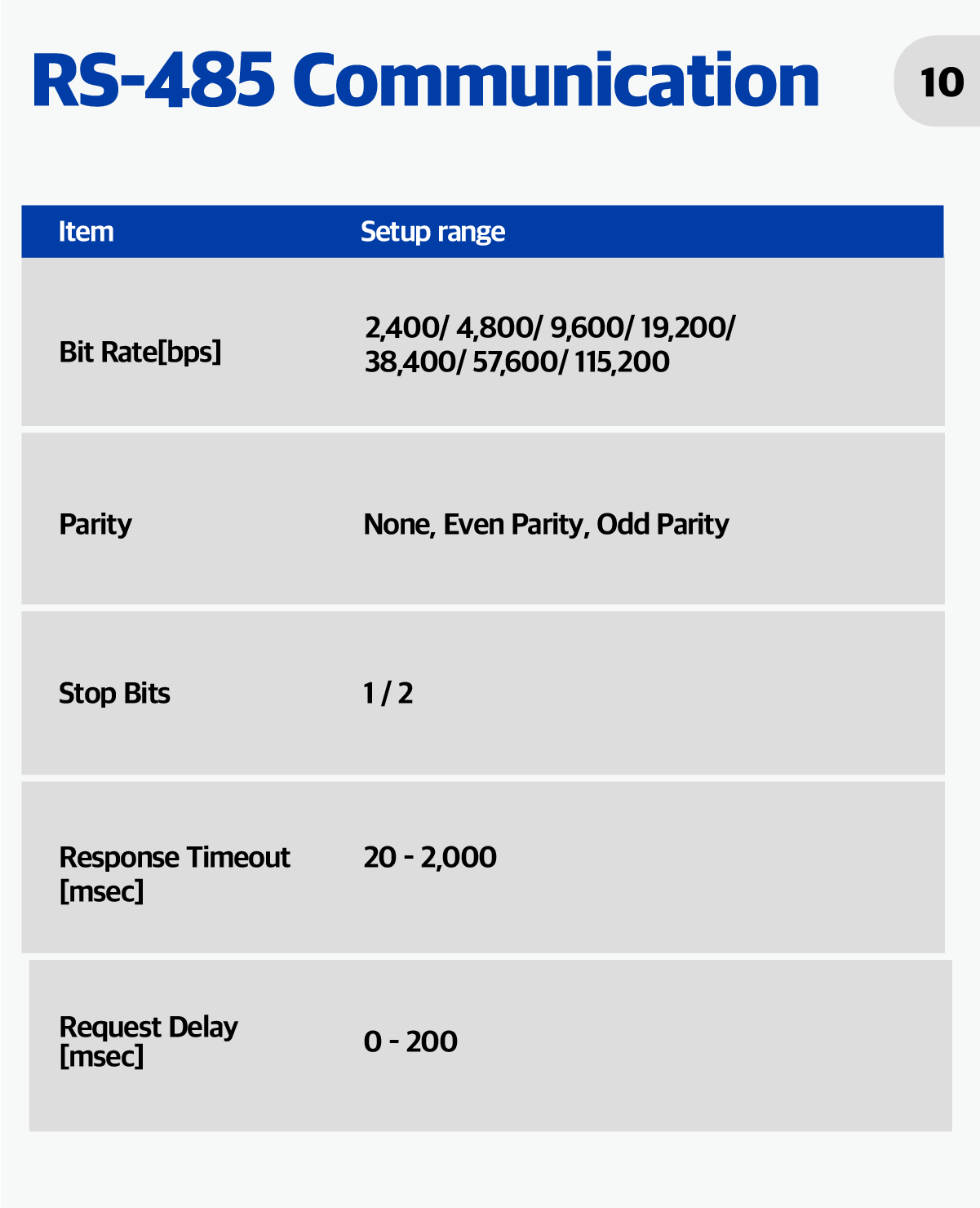 RS-485 Communication

10

| Item | Setup range |
|---|---|
| Bit Rate[bps] | 2,400/ 4,800/ 9,600/ 19,200/ 38,400/ 57,600/ 115,200 |
| Parity | None, Even Parity, Odd Parity |
| Stop Bits | 1 / 2 |
| Response Timeout [msec] | 20 - 2,000 |
| Request Delay [msec] | 0 - 200 |